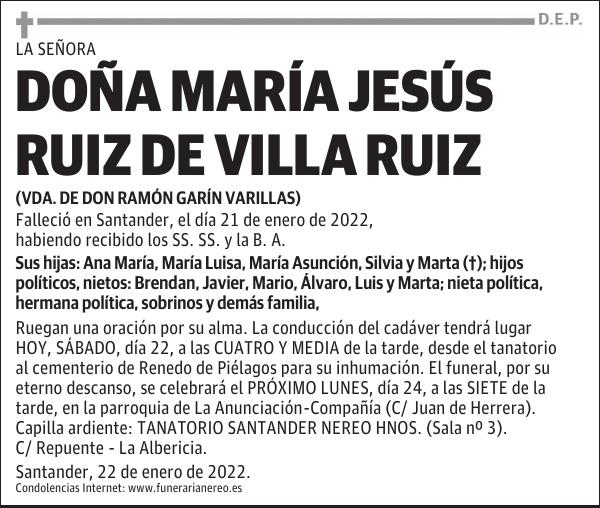 D.E.P.

LA SEÑORA

DOÑA MARÍA JESÚS RUIZ DE VILLA RUIZ

(VDA. DE DON RAMÓN GARÍN VARILLAS)

Falleció en Santander, el día 21 de enero de 2022, habiendo recibido los SS. SS. y la B. A.

Sus hijas: Ana María, María Luisa, María Asunción, Silvia y Marta (†); hijos políticos, nietos: Brendan, Javier, Mario, Álvaro, Luis y Marta; nieta política, hermana política, sobrinos y demás familia,

Ruegan una oración por su alma. La conducción del cadáver tendrá lugar HOY, SÁBADO, día 22, a las CUATRO Y MEDIA de la tarde, desde el tanatorio al cementerio de Renedo de Piélagos para su inhumación. El funeral, por su eterno descanso, se celebrará el PRÓXIMO LUNES, día 24, a las SIETE de la tarde, en la parroquia de La Anunciación-Compañía (C/ Juan de Herrera). Capilla ardiente: TANATORIO SANTANDER NEREO HNOS. (Sala nº 3). C/ Repuente - La Albericia.

Santander, 22 de enero de 2022.

Condolencias Internet: www.funerarianereo.es